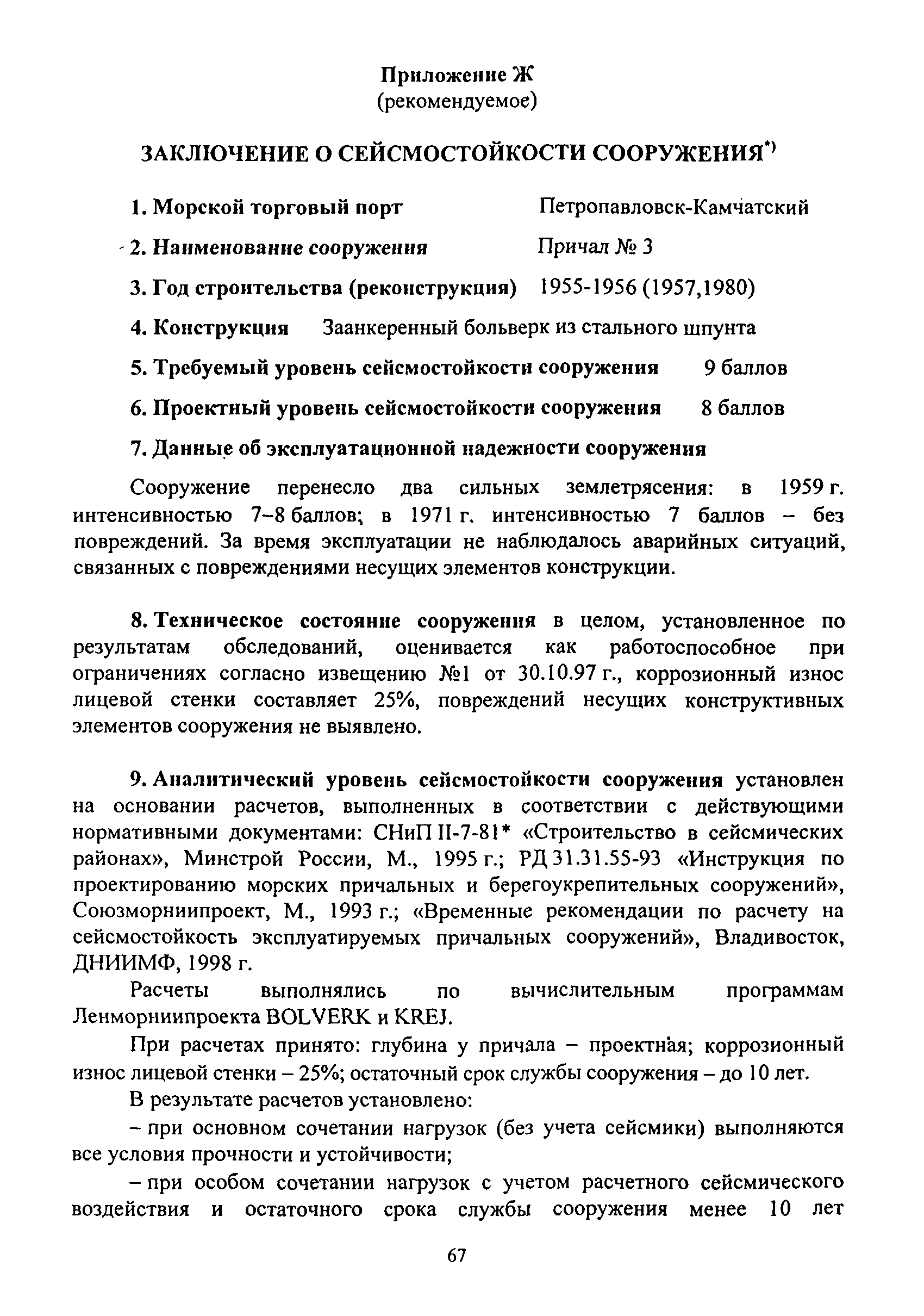 Приложение Ж
(рекомендуемое)

ЗАКЛЮЧЕНИЕ О СЕЙСМОСТОЙКОСТИ СООРУЖЕНИЯ*)

1. Морской торговый порт Петропавловск-Камчатский

2. Наименование сооружения Причал № 3

3. Год строительства (реконструкция) 1955-1956 (1957,1980)

4. Конструкция Заанкеренный больверк из стального шпунта

5. Требуемый уровень сейсмостойкости сооружения 9 баллов

6. Проектный уровень сейсмостойкости сооружения 8 баллов

7. Данные об эксплуатационной надежности сооружения

Сооружение перенесло два сильных землетрясения: в 1959 г. интенсивностью 7–8 баллов; в 1971 г. интенсивностью 7 баллов – без повреждений. За время эксплуатации не наблюдалось аварийных ситуаций, связанных с повреждениями несущих элементов конструкции.

8. Техническое состояние сооружения в целом, установленное по результатам обследований, оценивается как работоспособное при ограничениях согласно извещению №1 от 30.10.97 г., коррозионный износ лицевой стенки составляет 25%, повреждений несущих конструктивных элементов сооружения не выявлено.

9. Аналитический уровень сейсмостойкости сооружения установлен на основании расчетов, выполненных в соответствии с действующими нормативными документами: СНиП II-7-81* «Строительство в сейсмических районах», Минстрой России, М., 1995 г.; РД 31.31.55-93 «Инструкция по проектированию морских причальных и берегоукрепительных сооружений», Союзморниипроект, М., 1993 г.; «Временные рекомендации по расчету на сейсмостойкость эксплуатируемых причальных сооружений», Владивосток, ДНИИМФ, 1998 г.

Расчеты выполнялись по вычислительным программам Ленморниипроекта BOLVERK и KREJ.

При расчетах принято: глубина у причала – проектная; коррозионный износ лицевой стенки – 25%; остаточный срок службы сооружения – до 10 лет.

В результате расчетов установлено:

– при основном сочетании нагрузок (без учета сейсмики) выполняются все условия прочности и устойчивости;

– при особом сочетании нагрузок с учетом расчетного сейсмического воздействия и остаточного срока службы сооружения менее 10 лет

67